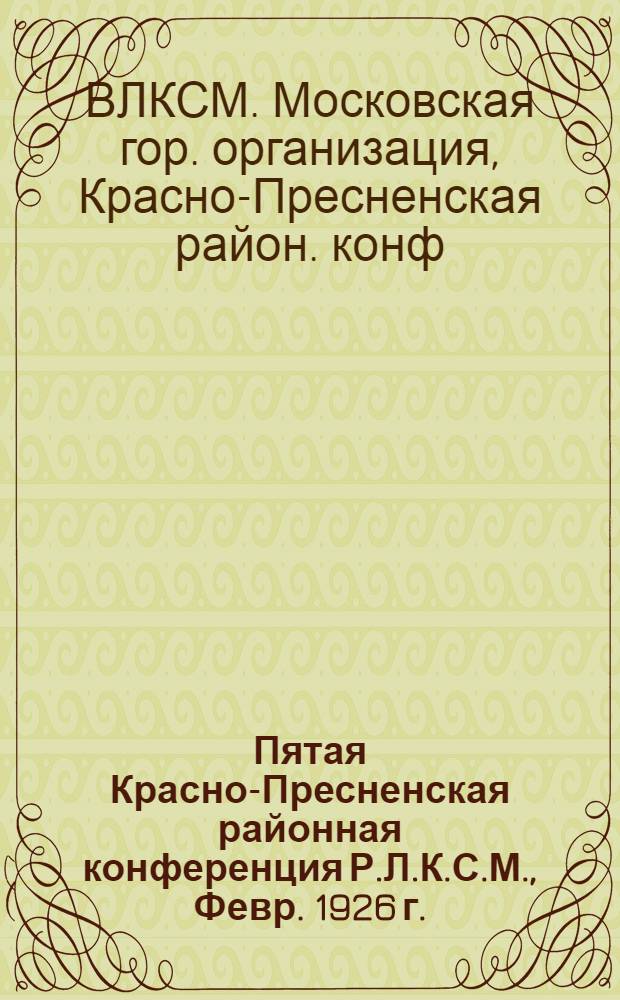 ВЛКСМ. Московская гор. организация, Красно-Пресненская район. конф

Пятая Красно-Пресненская районная конференция Р.Л.К.С.М., Февр. 1926 г.